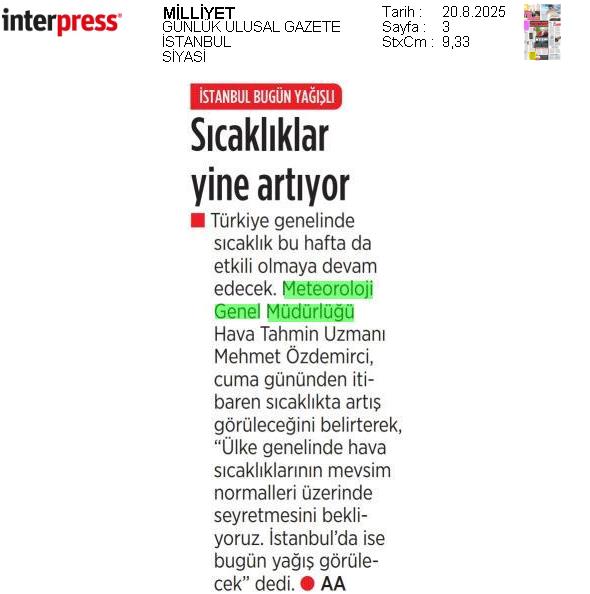 interpress

MİLLİYET
GÜNLÜK ULUSAL GAZETE
İSTANBUL
SİYASİ

Tarih : 20.8.2025
Sayfa : 3
StxCm : 9,33

İSTANBUL BUGÜN YAĞIŞLI

Sıcaklıklar yine artıyor

Türkiye genelinde sıcaklık bu hafta da etkili olmaya devam edecek. Meteoroloji Genel Müdürlüğü Hava Tahmin Uzmanı Mehmet Özdemirci, cuma gününden itibaren sıcaklıkta artış görüleceğini belirterek, “Ülke genelinde hava sıcaklıklarının mevsim normalleri üzerinde seyretmesini bekliyoruz. İstanbul’da ise bugün yağış görülecek” dedi. AA